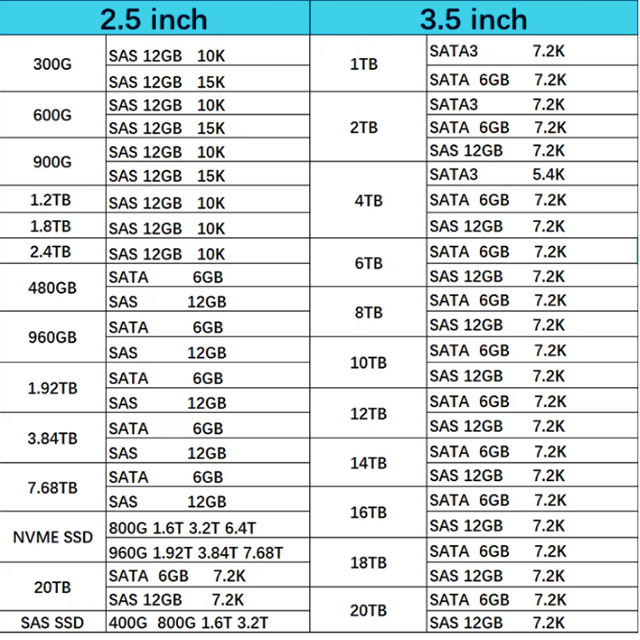 | 2.5 inch | | 3.5 inch | |
|---|---|---|---|
| 300G | SAS 12GB 10K | 1TB | SATA3 7.2K |
| | SAS 12GB 15K | | SATA 6GB 7.2K |
| 600G | SAS 12GB 10K | 2TB | SATA3 7.2K |
| | SAS 12GB 15K | | SATA 6GB 7.2K |
| 900G | SAS 12GB 10K | | SAS 12GB 7.2K |
| | SAS 12GB 15K | 4TB | SATA3 5.4K |
| 1.2TB | SAS 12GB 10K | | SATA 6GB 7.2K |
| 1.8TB | SAS 12GB 10K | | SAS 12GB 7.2K |
| 2.4TB | SAS 12GB 10K | 6TB | SATA 6GB 7.2K |
| 480GB | SATA 6GB | | SAS 12GB 7.2K |
| | SAS 12GB | 8TB | SATA 6GB 7.2K |
| 960GB | SATA 6GB | | SAS 12GB 7.2K |
| | SAS 12GB | 10TB | SATA 6GB 7.2K |
| 1.92TB | SATA 6GB | | SAS 12GB 7.2K |
| | SAS 12GB | 12TB | SATA 6GB 7.2K |
| 3.84TB | SATA 6GB | | SAS 12GB 7.2K |
| | SAS 12GB | 14TB | SATA 6GB 7.2K |
| 7.68TB | SATA 6GB | | SAS 12GB 7.2K |
| | SAS 12GB | 16TB | SATA 6GB 7.2K |
| NVME SSD | 800G 1.6T 3.2T 6.4T | | SAS 12GB 7.2K |
| | 960G 1.92T 3.84T 7.68T | 18TB | SATA 6GB 7.2K |
| 20TB | SATA 6GB 7.2K | | SAS 12GB 7.2K |
| | SAS 12GB 7.2K | 20TB | SATA 6GB 7.2K |
| SAS SSD | 400G 800G 1.6T 3.2T | | SAS 12GB 7.2K |